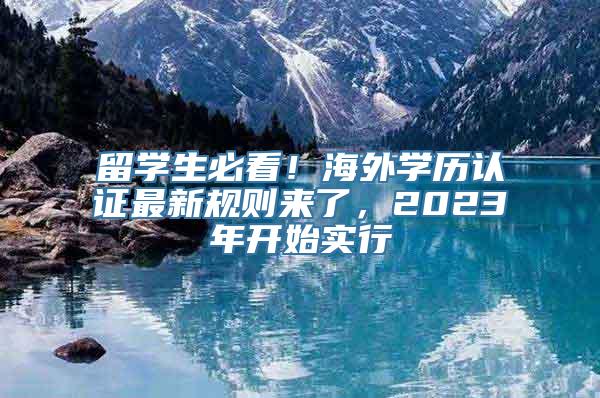 留学生必看！海外学历认证最新规则来了，2023年开始实行